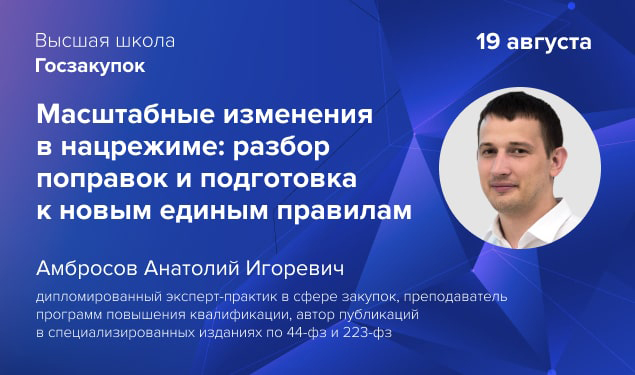 Высшая школа
Госзакупок

19 августа

Масштабные изменения в нацрежиме: разбор поправок и подготовка к новым единым правилам

Амбросов Анатолий Игоревич

дипломированный эксперт-практик в сфере закупок, преподаватель программ повышения квалификации, автор публикаций в специализированных изданиях по 44-фз и 223-фз